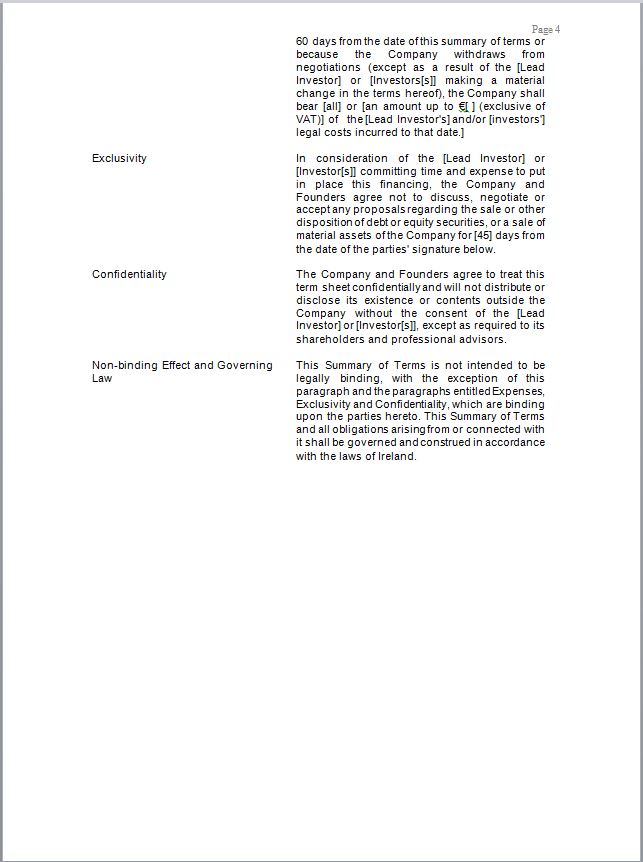 Page 4

60 days from the date of this summary of terms or because the Company withdraws from negotiations (except as a result of the [Lead Investor] or [Investors[s]] making a material change in the terms hereof), the Company shall bear [all] or [an amount up to €[ ] (exclusive of VAT)] of the [Lead Investor's] and/or [investors'] legal costs incurred to that date.]

Exclusivity

In consideration of the [Lead Investor] or [Investor[s]] committing time and expense to put in place this financing, the Company and Founders agree not to discuss, negotiate or accept any proposals regarding the sale or other disposition of debt or equity securities, or a sale of material assets of the Company for [45] days from the date of the parties' signature below.

Confidentiality

The Company and Founders agree to treat this term sheet confidentially and will not distribute or disclose its existence or contents outside the Company without the consent of the [Lead Investor] or [Investor[s]], except as required to its shareholders and professional advisors.

Non-binding Effect and Governing Law

This Summary of Terms is not intended to be legally binding, with the exception of this paragraph and the paragraphs entitled Expenses, Exclusivity and Confidentiality, which are binding upon the parties hereto. This Summary of Terms and all obligations arising from or connected with it shall be governed and construed in accordance with the laws of Ireland.